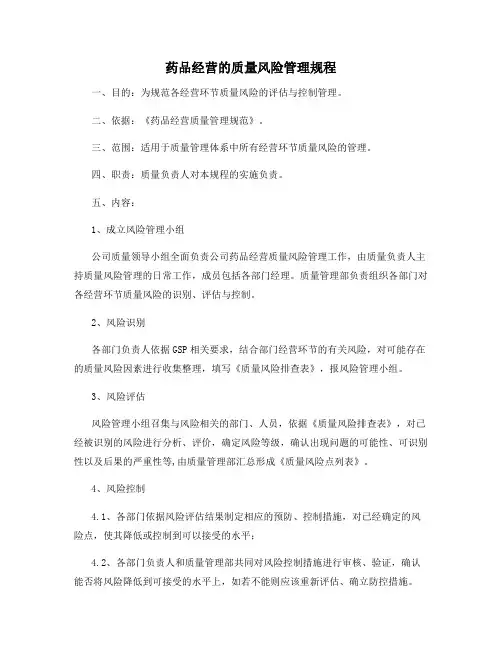 药品经营的质量风险管理规程

一、目的：为规范各经营环节质量风险的评估与控制管理。

二、依据：《药品经营质量管理规范》。

三、范围：适用于质量管理体系中所有经营环节质量风险的管理。

四、职责：质量负责人对本规程的实施负责。

五、内容：

1、成立风险管理小组

公司质量领导小组全面负责公司药品经营质量风险管理工作，由质量负责人主持质量风险管理的日常工作，成员包括各部门经理。质量管理部负责组织各部门对各经营环节质量风险的识别、评估与控制。

2、风险识别

各部门负责人依据GSP相关要求，结合部门经营环节的有关风险，对可能存在的质量风险因素进行收集整理，填写《质量风险排查表》，报风险管理小组。

3、风险评估

风险管理小组召集与风险相关的部门、人员，依据《质量风险排查表》，对已经被识别的风险进行分析、评价，确定风险等级，确认出现问题的可能性、可识别性以及后果的严重性等,由质量管理部汇总形成《质量风险点列表》。

4、风险控制

4.1、各部门依据风险评估结果制定相应的预防、控制措施，对已经确定的风险点，使其降低或控制到可以接受的水平；

4.2、各部门负责人和质量管理部共同对风险控制措施进行审核、验证，确认能否将风险降低到可接受的水平上，如若不能则应该重新评估、确立防控措施。